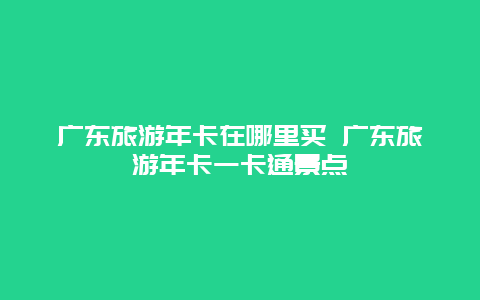 广东旅游年卡在哪里买 广东旅游年卡一卡通景点